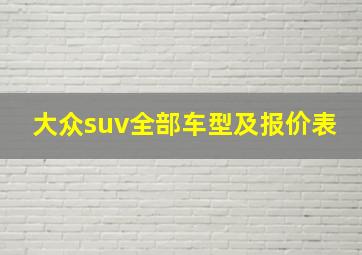 大众suv全部车型及报价表